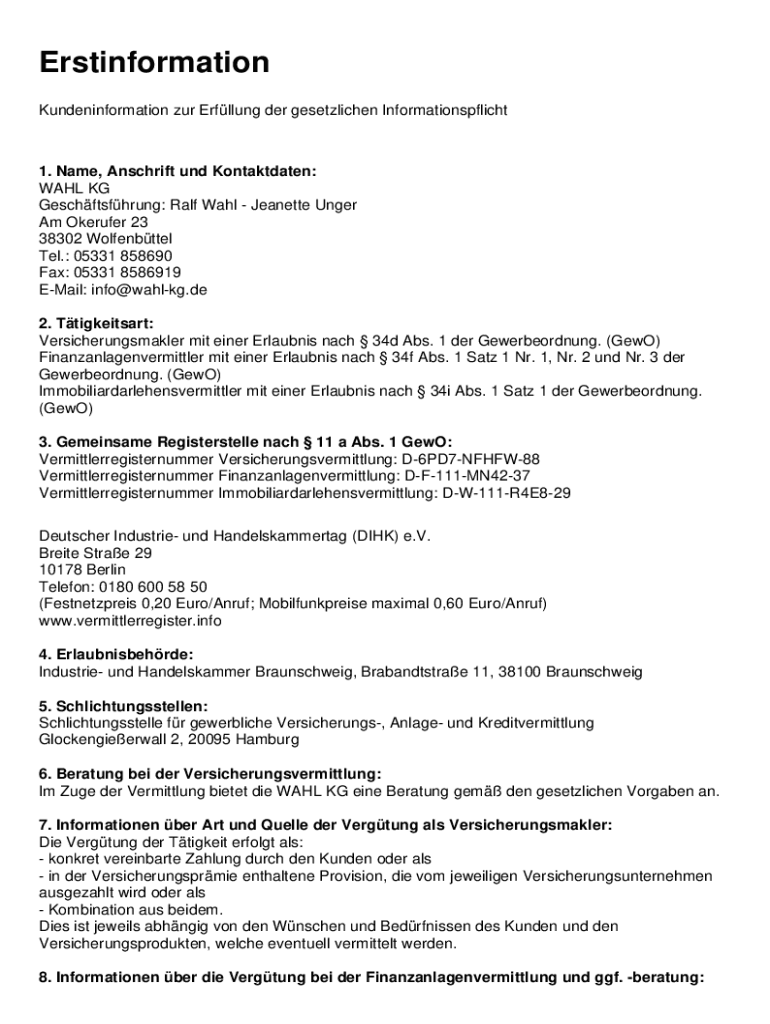 Erstinformation

Kundeninformation zur Erfüllung der gesetzlichen Informationspflicht

1. Name, Anschrift und Kontaktdaten:
WAHL KG
Geschäftsführung: Ralf Wahl - Jeanette Unger
Am Okerufer 23
38302 Wolfenbüttel
Tel.: 05331 858690
Fax: 05331 8586919
E-Mail: info@wahl-kg.de

2. Tätigkeitsart:
Versicherungsmakler mit einer Erlaubnis nach § 34d Abs. 1 der Gewerbeordnung. (GewO)
Finanzanlagenvermittler mit einer Erlaubnis nach § 34f Abs. 1 Satz 1 Nr. 1, Nr. 2 und Nr. 3 der Gewerbeordnung. (GewO)
Immobiliardarlehensvermittler mit einer Erlaubnis nach § 34i Abs. 1 Satz 1 der Gewerbeordnung. (GewO)

3. Gemeinsame Registerstelle nach § 11 a Abs. 1 GewO:
Vermittlerregisternummer Versicherungsvermittlung: D-6PD7-NFHFW-88
Vermittlerregisternummer Finanzanlagenvermittlung: D-F-111-MN42-37
Vermittlerregisternummer Immobiliardarlehensvermittlung: D-W-111-R4E8-29

Deutscher Industrie- und Handelskammertag (DIHK) e.V.
Breite Straße 29
10178 Berlin
Telefon: 0180 600 58 50
(Festnetzpreis 0,20 Euro/Anruf; Mobilfunkpreise maximal 0,60 Euro/Anruf)
www.vermittlerregister.info

4. Erlaubnisbehörde:
Industrie- und Handelskammer Braunschweig, Brabandtstraße 11, 38100 Braunschweig

5. Schlichtungsstellen:
Schlichtungsstelle für gewerbliche Versicherungs-, Anlage- und Kreditvermittlung
Glockengießerwall 2, 20095 Hamburg

6. Beratung bei der Versicherungsvermittlung:
Im Zuge der Vermittlung bietet die WAHL KG eine Beratung gemäß den gesetzlichen Vorgaben an.

7. Informationen über Art und Quelle der Vergütung als Versicherungsmakler:
Die Vergütung der Tätigkeit erfolgt als:
- konkret vereinbarte Zahlung durch den Kunden oder als
- in der Versicherungsprämie enthaltene Provision, die vom jeweiligen Versicherungsunternehmen ausgezahlt wird oder als
- Kombination aus beidem.
Dies ist jeweils abhängig von den Wünschen und Bedürfnissen des Kunden und den Versicherungsprodukten, welche eventuell vermittelt werden.

8. Informationen über die Vergütung bei der Finanzanlagenvermittlung und ggf. -beratung: